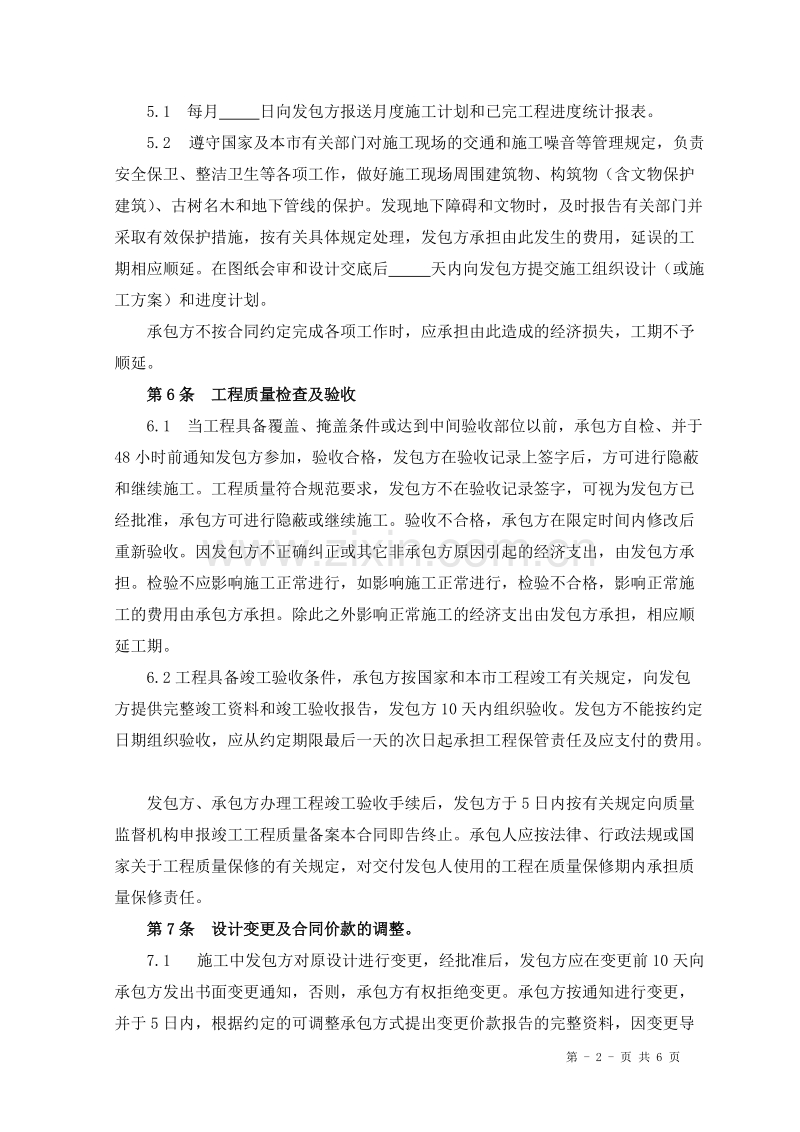 5.1 每月____日向发包方报送月度施工计划和已完工程进度统计报表。

5.2 遵守国家及本市有关部门对施工现场的交通和施工噪音等管理规定，负责安全保卫、整洁卫生等各项工作，做好施工现场周围建筑物、构筑物（含文物保护建筑）、古树名木和地下管线的保护。发现地下障碍和文物时，及时报告有关部门并采取有效保护措施，按有关具体规定处理，发包方承担由此发生的费用，延误的工期相应顺延。在图纸会审和设计交底后____天内向发包方提交施工组织设计（或施工方案）和进度计划。

承包方不按合同约定完成各项工作时，应承担由此造成的经济损失，工期不予顺延。

第6条 工程质量检查及验收

6.1 当工程具备覆盖、掩盖条件或达到中间验收部位以前，承包方自检、并于48小时前通知发包方参加，验收合格，发包方在验收记录上签字后，方可进行隐蔽和继续施工。工程质量符合规范要求，发包方不在验收记录签字，可视为发包方已经批准，承包方可进行隐蔽或继续施工。验收不合格，承包方在限定时间内修改后重新验收。因发包方不正确纠正或其它非承包方原因引起的经济支出，由发包方承担。检验不应影响施工正常进行，如影响施工正常进行，检验不合格，影响正常施工的费用由承包方承担。除此之外影响正常施工的经济支出由发包方承担，相应顺延工期。

6.2工程具备竣工验收条件，承包方按国家和本市工程竣工有关规定，向发包方提供完整竣工资料和竣工验收报告，发包方10天内组织验收。发包方不能按约定日期组织验收，应从约定期限最后一天的次日起承担工程保管责任及应支付的费用。

发包方、承包方办理工程竣工验收手续后，发包方于5日内按有关规定向质量监督机构申报竣工工程质量备案本合同即告终止。承包人应按法律、行政法规或国家关于工程质量保修的有关规定，对交付发包人使用的工程在质量保修期内承担质量保修责任。

第7条 设计变更及合同价款的调整。

7.1 施工中发包方对原设计进行变更，经批准后，发包方应在变更前10天向承包方发出书面变更通知，否则，承包方有权拒绝变更。承包方按通知进行变更，并于5日内，根据约定的可调整承包方式提出变更价款报告的完整资料，因变更导

第 - 2 - 页 共 6 页

www.zixin.com.cn